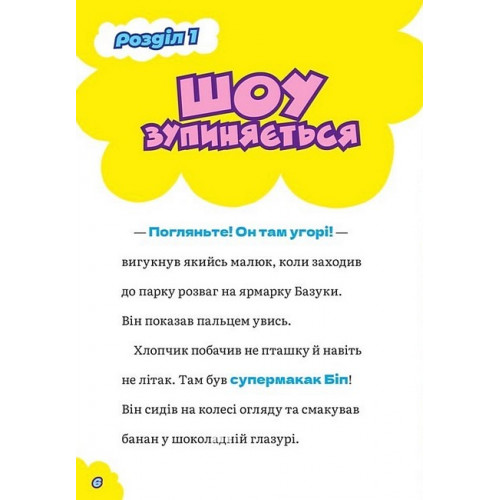 Розділ 1

ШОУ ЗУПИНЯЄТЬСЯ

— Погляньте! Он там угорі! — вигукнув якийсь малюк, коли заходив до парку розваг на ярмарку Базуки. Він показав пальцем увись.

Хлопчик побачив не пташку й навіть не літак. Там був супермакак Біп! Він сидів на колесі огляду та смакував банан у шоколадній глазурі.

6